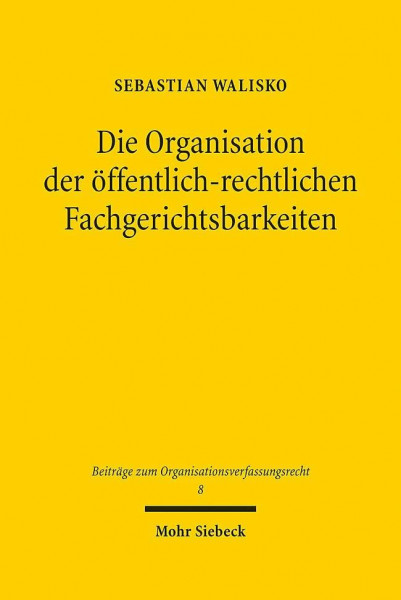 SEBASTIAN WALISKO

Die Organisation der öffentlich-rechtlichen Fachgerichtsbarkeiten

Beiträge zum Organisationsverfassungsrecht
8

Mohr Siebeck